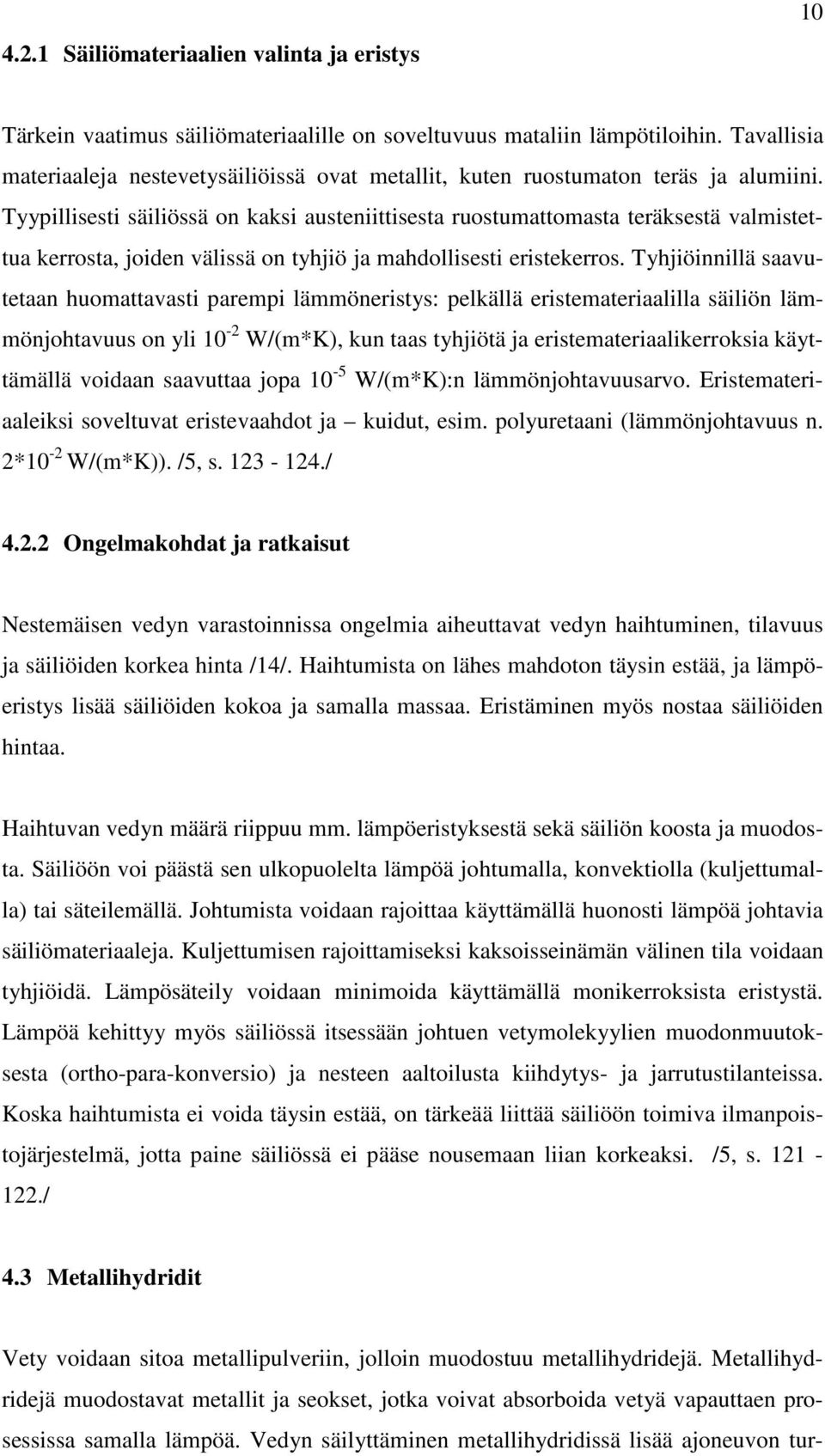 10

4.2.1 Säiliömateriaalien valinta ja eristys

Tärkein vaatimus säiliömateriaalille on soveltuvuus mataliin lämpötiloihin. Tavallisia materiaaleja nestevetysäiliöissä ovat metallit, kuten ruostumaton teräs ja alumiini. Tyypillisesti säiliössä on kaksi austeniittisesta ruostumattomasta teräksestä valmistettua kerrosta, joiden välissä on tyhjiö ja mahdollisesti eristekerros. Tyhjiöinnillä saavutetaan huomattavasti parempi lämmöneristys: pelkällä eristemateriaalilla säiliön lämmönjohtavuus on yli $10^{-2}$ W/(m*K), kun taas tyhjiötä ja eristemateriaalikerroksia käyttämällä voidaan saavuttaa jopa $10^{-5}$ W/(m*K):n lämmönjohtavuusarvo. Eristemateriaaleiksi soveltuvat eristevaahdot ja – kuidut, esim. polyuretaani (lämmönjohtavuus n. $2*10^{-2}$ W/(m*K)). /5, s. 123 - 124./

4.2.2 Ongelmakohdat ja ratkaisut

Nestemäisen vedyn varastoinnissa ongelmia aiheuttavat vedyn haihtuminen, tilavuus ja säiliöiden korkea hinta /14/. Haihtumista on lähes mahdoton täysin estää, ja lämpöeristys lisää säiliöiden kokoa ja samalla massaa. Eristäminen myös nostaa säiliöiden hintaa.

Haihtuvan vedyn määrä riippuu mm. lämpöeristyksestä sekä säiliön koosta ja muodosta. Säiliöön voi päästä sen ulkopuolelta lämpöä johtumalla, konvektiolla (kuljettumalla) tai säteilemällä. Johtumista voidaan rajoittaa käyttämällä huonosti lämpöä johtavia säiliömateriaaleja. Kuljettumisen rajoittamiseksi kaksoisseinämän välinen tila voidaan tyhjiöidä. Lämpösäteily voidaan minimoida käyttämällä monikerroksista eristystä. Lämpöä kehittyy myös säiliössä itsessään johtuen vetymolekyylien muodonmuutoksesta (ortho-para-konversio) ja nesteen aaltoilusta kiihdytys- ja jarrutustilanteissa. Koska haihtumista ei voida täysin estää, on tärkeää liittää säiliöön toimiva ilmanpoistojärjestelmä, jotta paine säiliössä ei pääse nousemaan liian korkeaksi. /5, s. 121 - 122./

4.3 Metallihydridit

Vety voidaan sitoa metallipulveriin, jolloin muodostuu metallihydridejä. Metallihydridejä muodostavat metallit ja seokset, jotka voivat absorboida vetyä vapauttaen prosessissa samalla lämpöä. Vedyn säilyttäminen metallihydridissä lisää ajoneuvon tur-